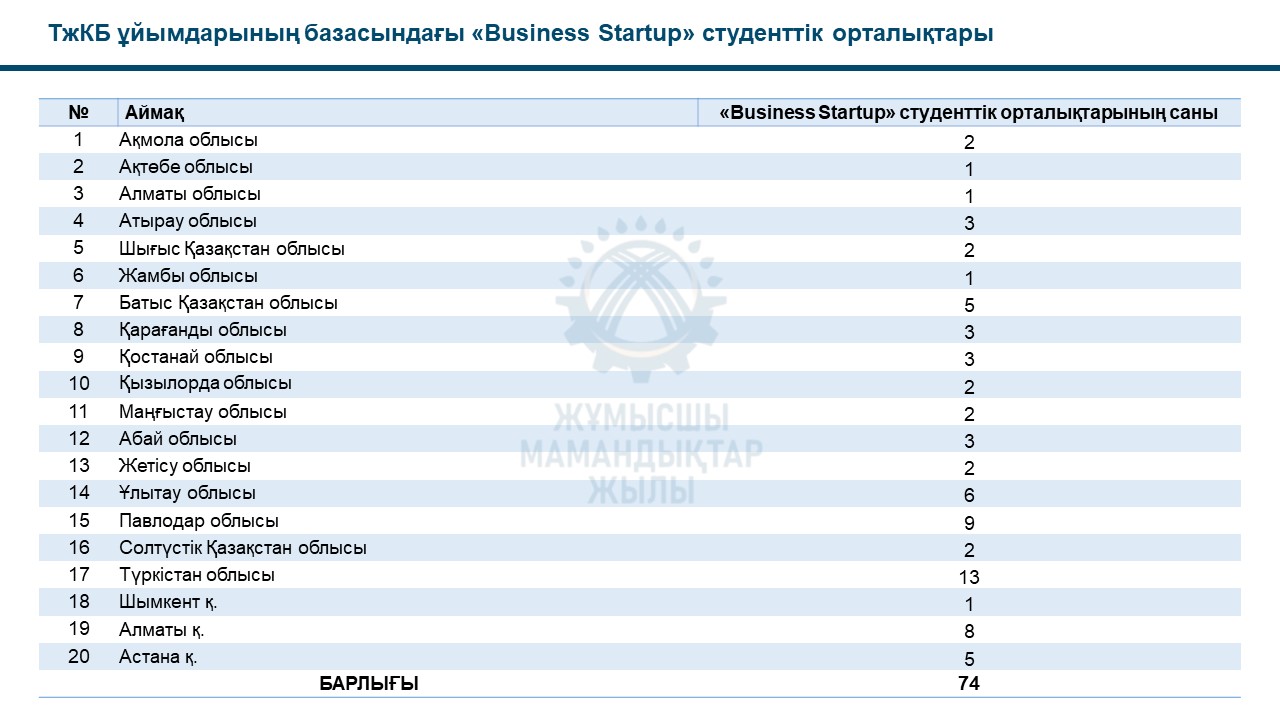 ТжКБ ұйымдарының базасындағы «Business Startup» студенттік орталықтары

| № | Аймақ | «Business Startup» студенттік орталықтарының саны |
|---|---|---|
| 1 | Ақмола облысы | 2 |
| 2 | Ақтөбе облысы | 1 |
| 3 | Алматы облысы | 1 |
| 4 | Атырау облысы | 3 |
| 5 | Шығыс Қазақстан облысы | 2 |
| 6 | Жамбы облысы | 1 |
| 7 | Батыс Қазақстан облысы | 5 |
| 8 | Қарағанды облысы | 3 |
| 9 | Қостанай облысы | 3 |
| 10 | Қызылорда облысы | 2 |
| 11 | Маңғыстау облысы | 2 |
| 12 | Абай облысы | 3 |
| 13 | Жетісу облысы | 2 |
| 14 | Ұлытау облысы | 6 |
| 15 | Павлодар облысы | 9 |
| 16 | Солтүстік Қазақстан облысы | 2 |
| 17 | Түркістан облысы | 13 |
| 18 | Шымкент қ. | 1 |
| 19 | Алматы қ. | 8 |
| 20 | Астана қ. | 5 |
| | БАРЛЫҒЫ | 74 |

ЖҰМЫСШЫ МАМАНДЫҚТАР ЖЫЛЫ